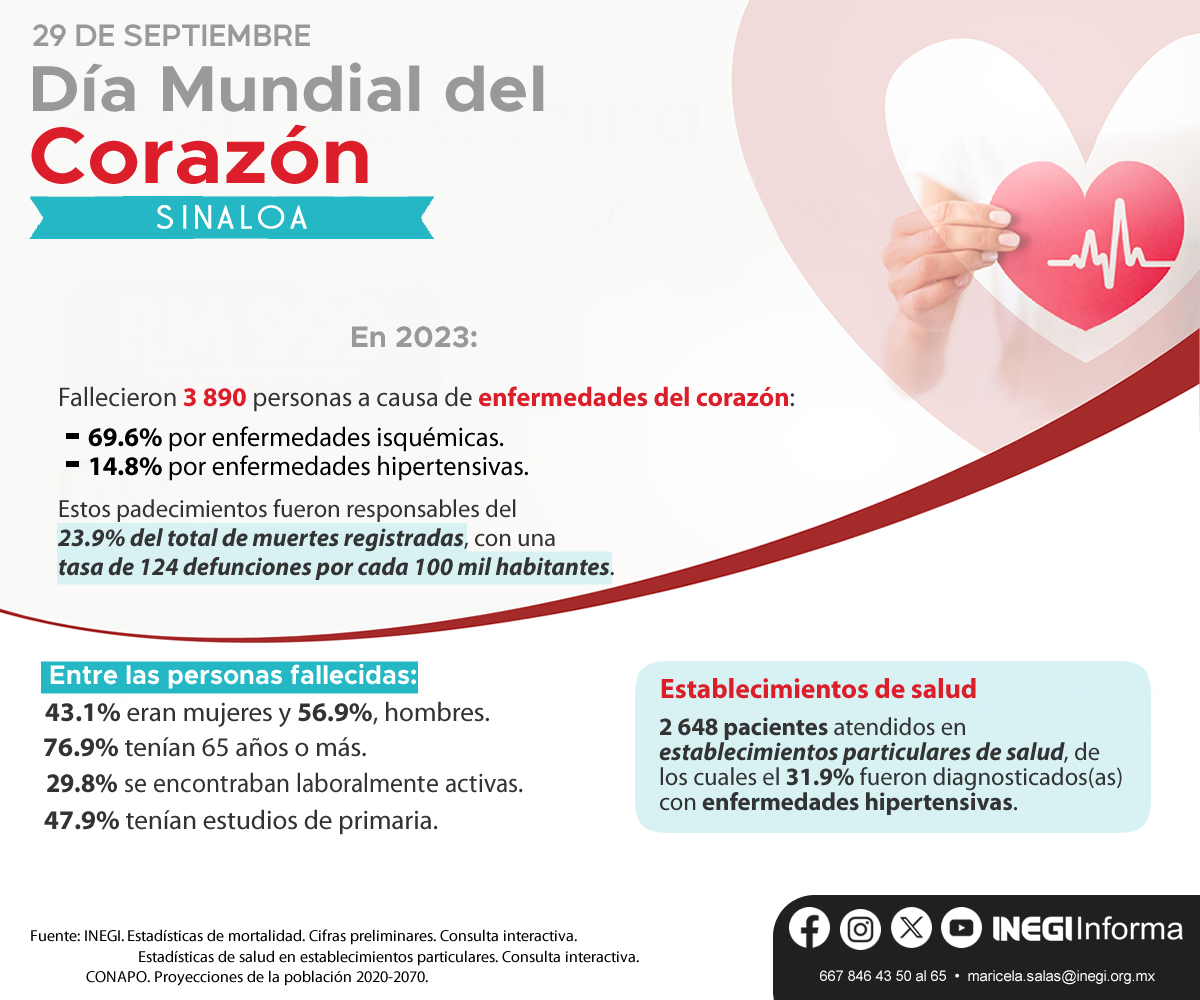 29 DE SEPTIEMBRE

Día Mundial del Corazón

SINALOA

En 2023:

Fallecieron 3 890 personas a causa de enfermedades del corazón:

- 69.6% por enfermedades isquémicas.
- 14.8% por enfermedades hipertensivas.

Estos padecimientos fueron responsables del 23.9% del total de muertes registradas, con una tasa de 124 defunciones por cada 100 mil habitantes.

Entre las personas fallecidas:

43.1% eran mujeres y 56.9%, hombres.

76.9% tenían 65 años o más.

29.8% se encontraban laboralmente activas.

47.9% tenían estudios de primaria.

Establecimientos de salud

2 648 pacientes atendidos en establecimientos particulares de salud, de los cuales el 31.9% fueron diagnosticados(as) con enfermedades hipertensivas.

Fuente: INEGI. Estadísticas de mortalidad. Cifras preliminares. Consulta interactiva.
Estadísticas de salud en establecimientos particulares. Consulta interactiva.
CONAPO. Proyecciones de la población 2020-2070.

INEGI Informa

667 846 43 50 al 65 • maricela.salas@inegi.org.mx